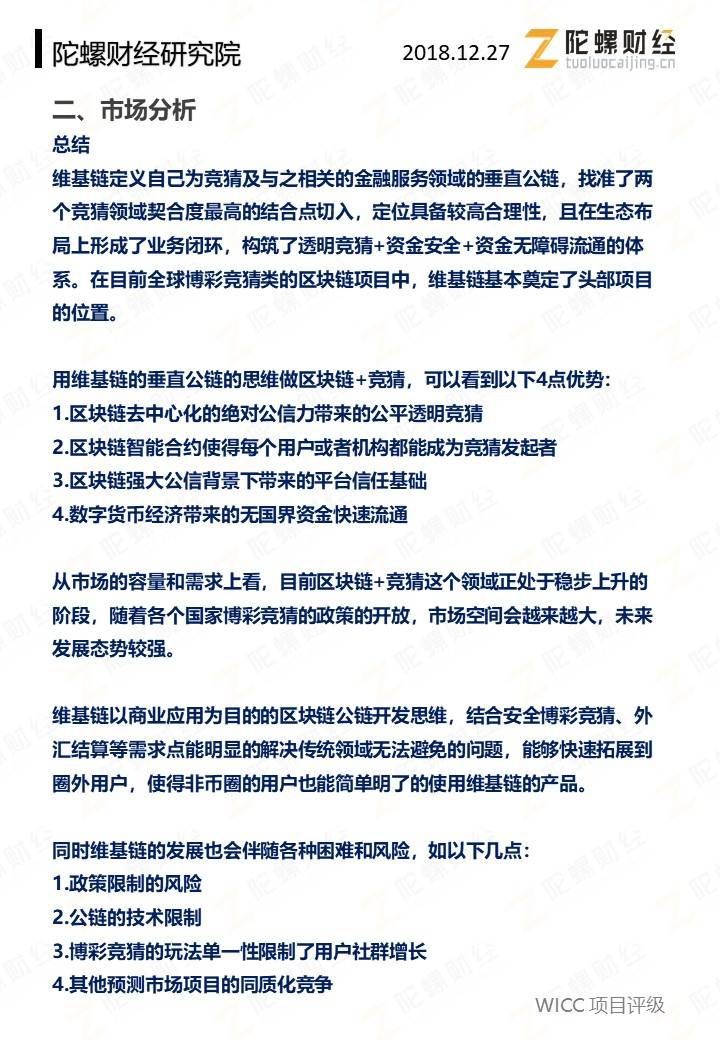 陀螺财经研究院

2018.12.27

陀螺财经
tuoluocaijing.cn

二、市场分析

总结

维基链定义自己为竞猜及与之相关的金融服务领域的垂直公链，找准了两个竞猜领域契合度最高的结合点切入，定位具备较高合理性，且在生态布局上形成了业务闭环，构筑了透明竞猜+资金安全+资金无障碍流通的体系。在目前全球博彩竞猜类的区块链项目中，维基链基本奠定了头部项目的位置。

用维基链的垂直公链的思维做区块链+竞猜，可以看到以下4点优势:
1.区块链去中心化的绝对公信力带来的公平透明竞猜
2.区块链智能合约使得每个用户或者机构都能成为竞猜发起者
3.区块链强大公信背景下带来的平台信任基础
4.数字货币经济带来的无国界资金快速流通

从市场的容量和需求上看，目前区块链+竞猜这个领域正处于稳步上升的阶段，随着各个国家博彩竞猜的政策的开放，市场空间会越来越大，未来发展态势较强。

维基链以商业应用为目的的区块链公链开发思维，结合安全博彩竞猜、外汇结算等需求点能明显的解决传统领域无法避免的问题，能够快速拓展到圈外用户，使得非币圈的用户也能简单明了的使用维基链的产品。

同时维基链的发展也会伴随各种困难和风险，如以下几点:
1.政策限制的风险
2.公链的技术限制
3.博彩竞猜的玩法单一性限制了用户社群增长
4.其他预测市场项目的同质化竞争

WICC 项目评级